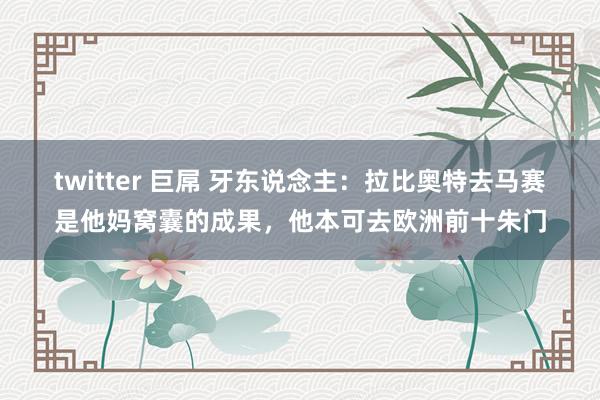 twitter 巨屌 牙东说念主：拉比奥特去马赛是他妈窝囊的成果，他本可去欧洲前十朱门